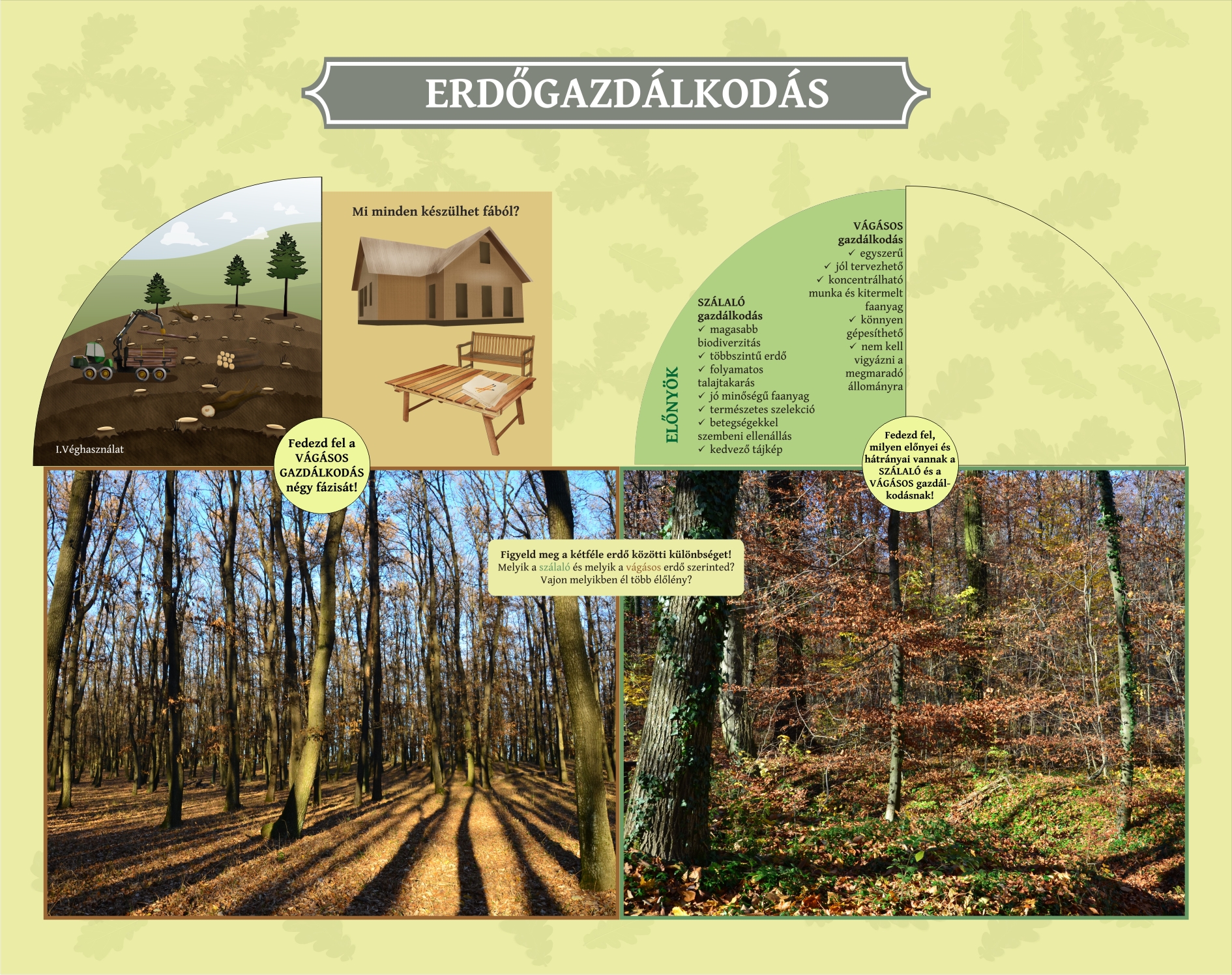 ERDŐGAZDÁLKODÁS

I.Véghasználat

Mi minden készülhet fából?

Fedezd fel a VÁGÁSOS GAZDÁLKODÁS négy fázisát!

ELŐNYÖK

SZÁLALÓ gazdálkodás
✓ magasabb biodiverzitás
✓ többszintű erdő
✓ folyamatos talajtakarás
✓ jó minőségű faanyag
✓ természetes szelekció
✓ betegségekkel szembeni ellenállás
✓ kedvező tájkép

VÁGÁSOS gazdálkodás
✓ egyszerű
✓ jól tervezhető
✓ koncentrálható munka és kitermelt faanyag
✓ könnyen gépesíthető
✓ nem kell vigyázni a megmaradó állományra

Fedezd fel, milyen előnyei és hátrányai vannak a SZÁLALÓ és a VÁGÁSOS gazdálkodásnak!

Figyeld meg a kétféle erdő közötti különbséget!
Melyik a szálaló és melyik a vágásos erdő szerinted?
Vajon melyikben él több élőlény?